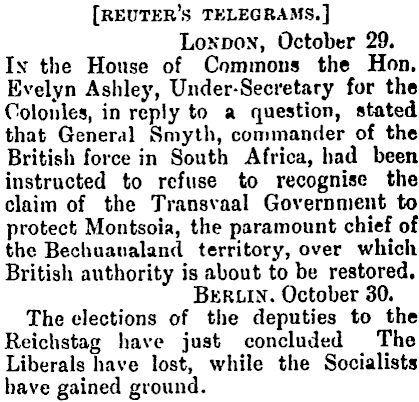 [REUTER'S TELEGRAMS.]

LONDON, October 29.

IN the House of Commons the Hon. Evelyn Ashley, Under-Secretary for the Colonies, in reply to a question, stated that General Smyth, commander of the British force in South Africa, had been instructed to refuse to recognise the claim of the Transvaal Government to protect Montsoia, the paramount chief of the Bechuanaland territory, over which British authority is about to be restored.

BERLIN. October 30.

The elections of the deputies to the Reichstag have just concluded The Liberals have lost, while the Socialists have gained ground.